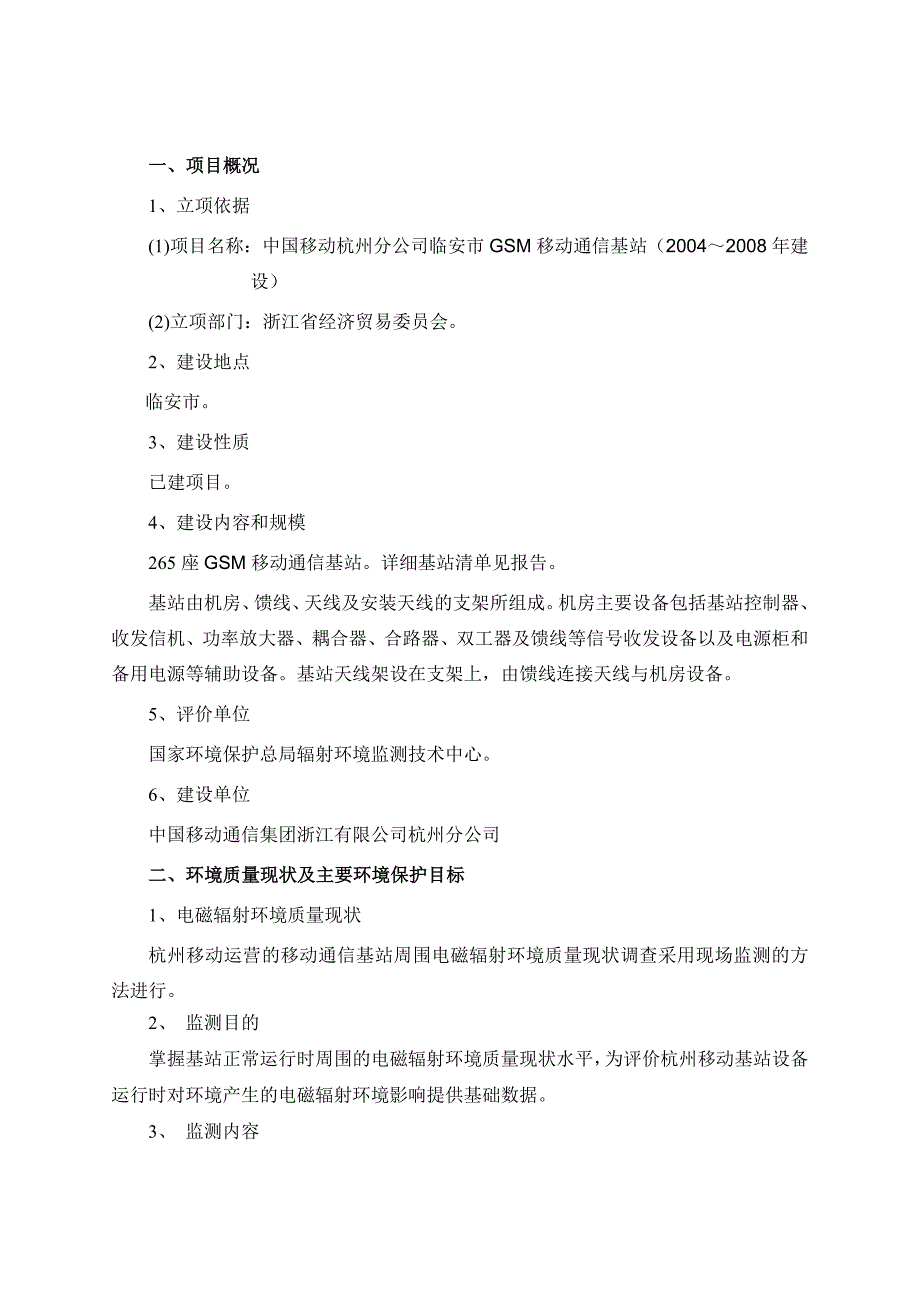 一、项目概况

1、立项依据

(1)项目名称：中国移动杭州分公司临安市 GSM 移动通信基站（2004～2008 年建设）

(2)立项部门：浙江省经济贸易委员会。

2、建设地点

临安市。

3、建设性质

已建项目。

4、建设内容和规模

265 座 GSM 移动通信基站。详细基站清单见报告。

基站由机房、馈线、天线及安装天线的支架所组成。机房主要设备包括基站控制器、收发信机、功率放大器、耦合器、合路器、双工器及馈线等信号收发设备以及电源柜和备用电源等辅助设备。基站天线架设在支架上，由馈线连接天线与机房设备。

5、评价单位

国家环境保护总局辐射环境监测技术中心。

6、建设单位

中国移动通信集团浙江有限公司杭州分公司

二、环境质量现状及主要环境保护目标

1、电磁辐射环境质量现状

杭州移动运营的移动通信基站周围电磁辐射环境质量现状调查采用现场监测的方法进行。

2、 监测目的

掌握基站正常运行时周围的电磁辐射环境质量现状水平，为评价杭州移动基站设备运行时对环境产生的电磁辐射环境影响提供基础数据。

3、 监测内容